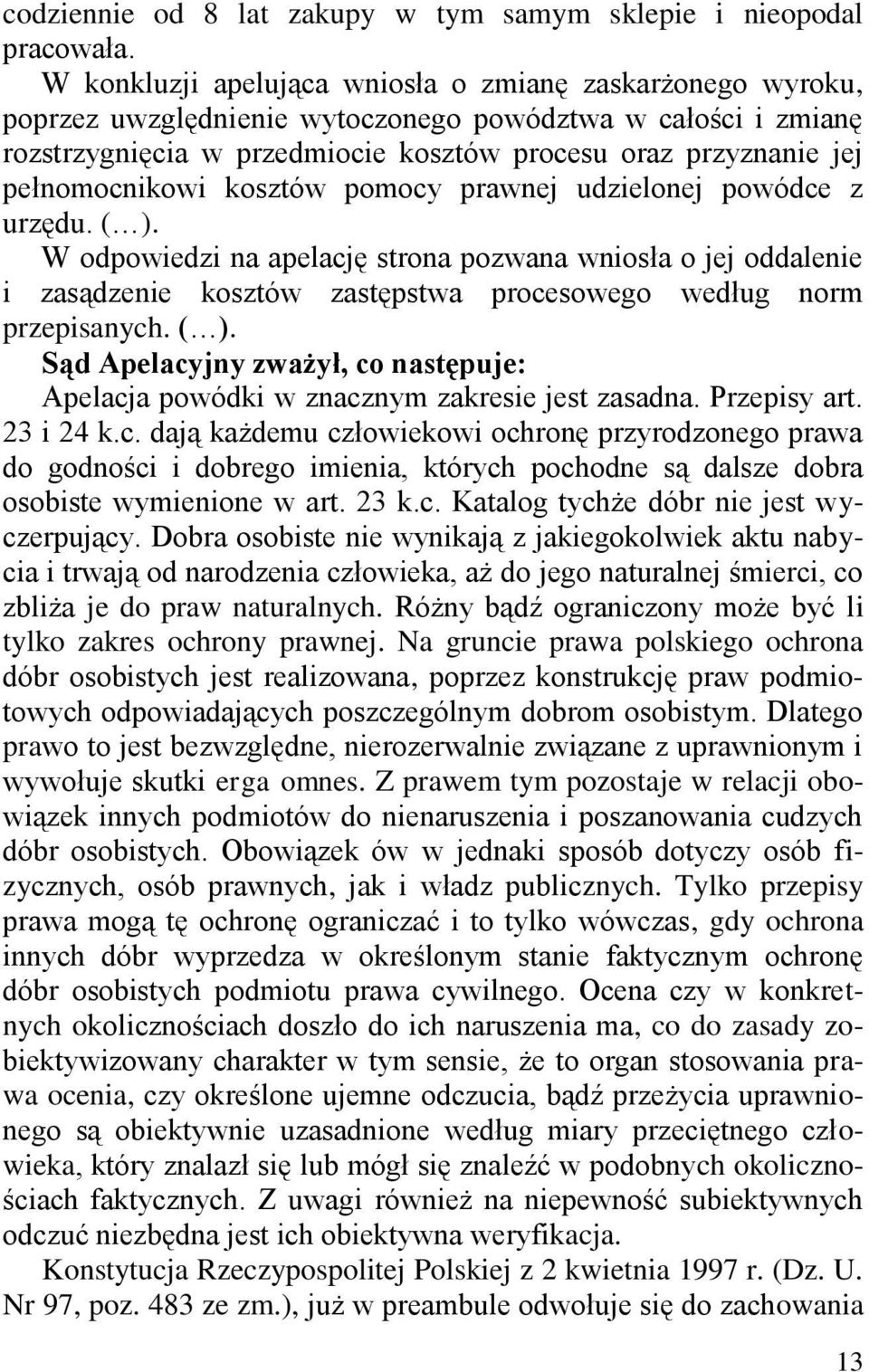 codziennie od 8 lat zakupy w tym samym sklepie i nieopodal pracowała.

W konkluzji apelująca wniosła o zmianę zaskarżonego wyroku, poprzez uwzględnienie wytoczonego powództwa w całości i zmianę rozstrzygnięcia w przedmiocie kosztów procesu oraz przyznanie jej pełnomocnikowi kosztów pomocy prawnej udzielonej powódce z urzędu. (…).

W odpowiedzi na apelację strona pozwana wniosła o jej oddalenie i zasądzenie kosztów zastępstwa procesowego według norm przepisanych. (…).

Sąd Apelacyjny zważył, co następuje:

Apelacja powódki w znacznym zakresie jest zasadna. Przepisy art. 23 i 24 k.c. dają każdemu człowiekowi ochronę przyrodzonego prawa do godności i dobrego imienia, których pochodne są dalsze dobra osobiste wymienione w art. 23 k.c. Katalog tychże dóbr nie jest wyczerpujący. Dobra osobiste nie wynikają z jakiegokolwiek aktu nabycia i trwają od narodzenia człowieka, aż do jego naturalnej śmierci, co zbliża je do praw naturalnych. Różny bądź ograniczony może być li tylko zakres ochrony prawnej. Na gruncie prawa polskiego ochrona dóbr osobistych jest realizowana, poprzez konstrukcję praw podmiotowych odpowiadających poszczególnym dobrom osobistym. Dlatego prawo to jest bezwzględne, nierozerwalnie związane z uprawnionym i wywołuje skutki erga omnes. Z prawem tym pozostaje w relacji obowiązek innych podmiotów do nienaruszenia i poszanowania cudzych dóbr osobistych. Obowiązek ów w jednaki sposób dotyczy osób fizycznych, osób prawnych, jak i władz publicznych. Tylko przepisy prawa mogą tę ochronę ograniczać i to tylko wówczas, gdy ochrona innych dóbr wyprzedza w określonym stanie faktycznym ochronę dóbr osobistych podmiotu prawa cywilnego. Ocena czy w konkretnych okolicznościach doszło do ich naruszenia ma, co do zasady zobiektywizowany charakter w tym sensie, że to organ stosowania prawa ocenia, czy określone ujemne odczucia, bądź przeżycia uprawnionego są obiektywnie uzasadnione według miary przeciętnego człowieka, który znalazł się lub mógł się znaleźć w podobnych okolicznościach faktycznych. Z uwagi również na niepewność subiektywnych odczuć niezbędna jest ich obiektywna weryfikacja.

Konstytucja Rzeczypospolitej Polskiej z 2 kwietnia 1997 r. (Dz. U. Nr 97, poz. 483 ze zm.), już w preambule odwołuje się do zachowania

13